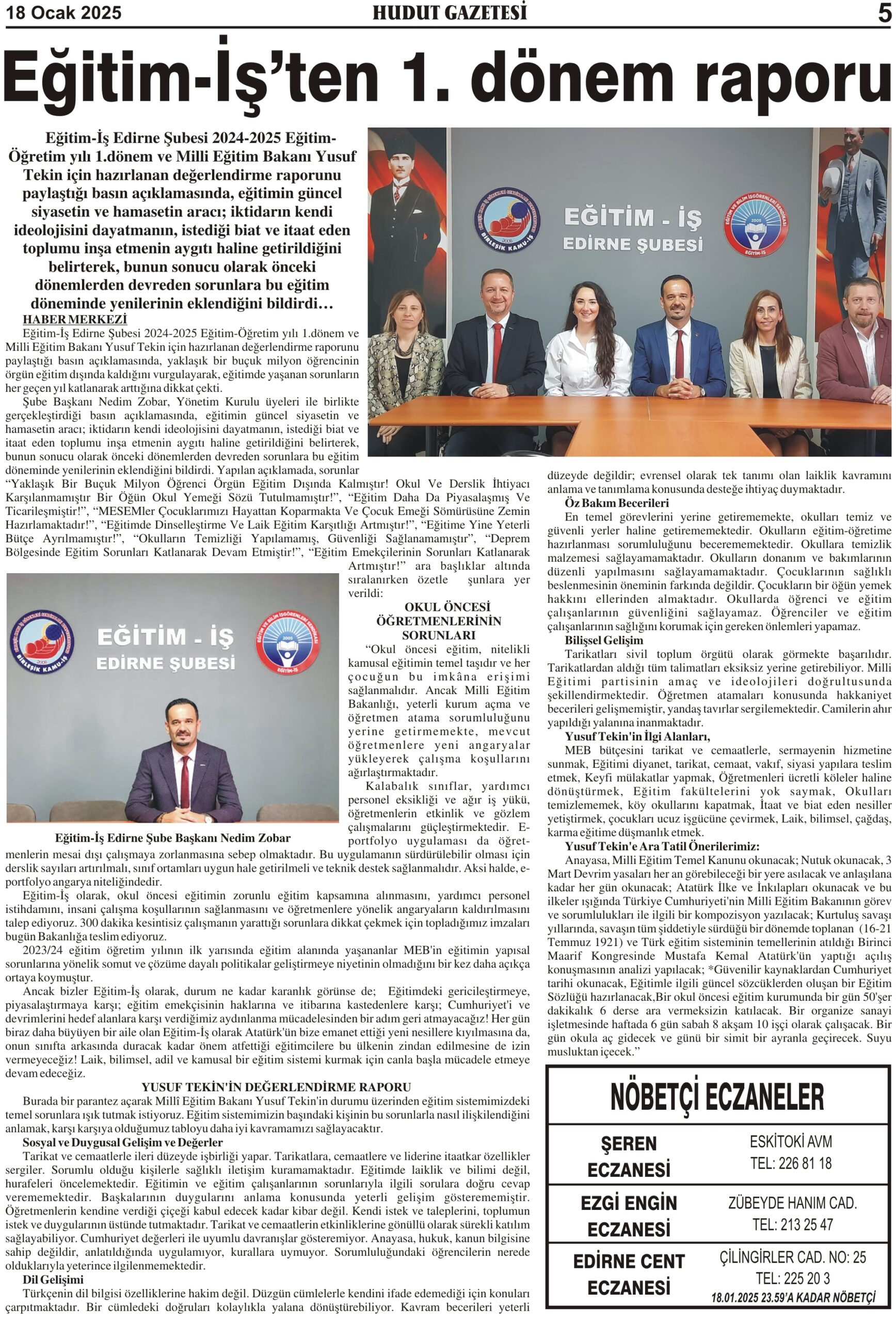 18 Ocak 2025 HUDUT GAZETESİ 5

Eğitim-İş'ten 1. dönem raporu

Eğitim-İş Edirne Şubesi 2024-2025 Eğitim-Öğretim yılı 1.dönem ve Milli Eğitim Bakanı Yusuf Tekin için hazırlanan değerlendirme raporunu paylaştığı basın açıklamasında, eğitimin güncel siyasetin ve hamasetin aracı; iktidarın kendi ideolojisini dayatmanın, istediği biat ve itaat eden toplumu inşa etmenin aygıtı haline getirildiğini belirterek, bunun sonucu olarak önceki dönemlerden devreden sorunlara bu eğitim döneminde yenilerinin eklendiğini bildirdi…

HABER MERKEZİ

Eğitim-İş Edirne Şubesi 2024-2025 Eğitim-Öğretim yılı 1.dönem ve Milli Eğitim Bakanı Yusuf Tekin için hazırlanan değerlendirme raporunu paylaştığı basın açıklamasında, yaklaşık bir buçuk milyon öğrencinin örgün eğitim dışında kaldığını vurgulayarak, eğitimde yaşanan sorunların her geçen yıl katlanarak arttığına dikkat çekti.

Şube Başkanı Nedim Zobar, Yönetim Kurulu üyeleri ile birlikte gerçekleştirdiği basın açıklamasında, eğitimin güncel siyasetin ve hamasetin aracı; iktidarın kendi ideolojisini dayatmanın, istediği biat ve itaat eden toplumu inşa etmenin aygıtı haline getirildiğini belirterek, bunun sonucu olarak önceki dönemlerden devreden sorunlara bu eğitim döneminde yenilerinin eklendiğini bildirdi. Yapılan açıklamada, sorunlar "Yaklaşık Bir Buçuk Milyon Öğrenci Örgün Eğitim Dışında Kalmıştır! Okul Ve Derslik İhtiyacı Karşılanmamıştır Bir Öğün Okul Yemeği Sözü Tutulmamıştır!", "Eğitim Daha Da Piyasalaşmış Ve Ticarileşmiştir!", "MESEMler Çocuklarımızı Hayattan Koparmakta Ve Çocuk Emeği Sömürüsüne Zemin Hazırlamaktadır!", "Eğitimde Dinselleştirme Ve Laik Eğitim Karşıtlığı Artmıştır!", "Eğitime Yine Yeterli Bütçe Ayrılmamıştır!", "Okulların Temizliği Yapılamamış, Güvenliği Sağlanamamıştır", "Deprem Bölgesinde Eğitim Sorunları Katlanarak Devam Etmiştir!", "Eğitim Emekçilerinin Sorunları Katlanarak Artmıştır!" ara başlıklar altında sıralanırken özetle şunlara yer verildi:

EĞİTİM - İŞ
EDİRNE ŞUBESİ
BİRLEŞİK KAMU-İŞ
EĞİTİM-İŞ

Eğitim-İş Edirne Şube Başkanı Nedim Zobar

OKUL ÖNCESİ ÖĞRETMENLERİNİN SORUNLARI

"Okul öncesi eğitim, nitelikli kamusal eğitimin temel taşıdır ve her çocuğun bu imkâna erişimi sağlanmalıdır. Ancak Milli Eğitim Bakanlığı, yeterli kurum açma ve öğretmen atama sorumluluğunu yerine getirmemekte, mevcut öğretmenlere yeni angaryalar yükleyerek çalışma koşullarını ağırlaştırmaktadır.

Kalabalık sınıflar, yardımcı personel eksikliği ve ağır iş yükü, öğretmenlerin etkinlik ve gözlem çalışmalarını güçleştirmektedir. E-portfolyo uygulaması da öğretmenlerin mesai dışı çalışmaya zorlanmasına sebep olmaktadır. Bu uygulamanın sürdürülebilir olması için derslik sayıları artırılmalı, sınıf ortamları uygun hale getirilmeli ve teknik destek sağlanmalıdır. Aksi halde, e-portfolyo angarya niteliğindedir.

Eğitim-İş olarak, okul öncesi eğitimin zorunlu eğitim kapsamına alınmasını, yardımcı personel istihdamını, insani çalışma koşullarının sağlanmasını ve öğretmenlere yönelik angaryaların kaldırılmasını talep ediyoruz. 300 dakika kesintisiz çalışmanın yarattığı sorunlara dikkat çekmek için topladığımız imzaları bugün Bakanlığa teslim ediyoruz.

2023/24 eğitim öğretim yılının ilk yarısında eğitim alanında yaşananlar MEB'in eğitimin yapısal sorunlarına yönelik somut ve çözüme dayalı politikalar geliştirmeye niyetinin olmadığını bir kez daha açıkça ortaya koymuştur.

Ancak bizler Eğitim-İş olarak, durum ne kadar karanlık görünse de; Eğitimdeki gericileştirmeye, piyasalaştırmaya karşı; eğitim emekçisinin haklarına ve itibarına kastedenlere karşı; Cumhuriyet'i ve devrimlerini hedef alanlara karşı verdiğimiz aydınlanma mücadelesinden bir adım geri atmayacağız! Her gün biraz daha büyüyen bir aile olan Eğitim-İş olarak Atatürk'ün bize emanet ettiği yeni nesillere kıyılmasına da, onun sınıfta arkasında duracak kadar önem atfettiği eğitimcilere bu ülkenin zindan edilmesine de izin vermeyeceğiz! Laik, bilimsel, adil ve kamusal bir eğitim sistemi kurmak için canla başla mücadele etmeye devam edeceğiz.

YUSUF TEKİN'İN DEĞERLENDİRME RAPORU

Burada bir parantez açarak Millî Eğitim Bakanı Yusuf Tekin'in durumu üzerinden eğitim sistemimizdeki temel sorunlara ışık tutmak istiyoruz. Eğitim sistemimizin başındaki kişinin bu sorunlarla nasıl ilişkilendiğini anlamak, karşı karşıya olduğumuz tabloyu daha iyi kavramamızı sağlayacaktır.

Sosyal ve Duygusal Gelişim ve Değerler

Tarikat ve cemaatlerle ileri düzeyde işbirliği yapar. Tarikatlara, cemaatlere ve liderine itaatkar özellikler sergiler. Sorumlu olduğu kişilerle sağlıklı iletişim kuramamaktadır. Eğitimde laiklik ve bilimi değil, hurafeleri öncelemektedir. Eğitimin ve eğitim çalışanlarının sorunlarıyla ilgili sorulara doğru cevap verememektedir. Başkalarının duygularını anlama konusunda yeterli gelişim gösterememiştir. Öğretmenlerin kendine verdiği çiçeği kabul edecek kadar kibar değil. Kendi istek ve taleplerini, toplumun istek ve duygularının üstünde tutmaktadır. Tarikat ve cemaatlerin etkinliklerine gönüllü olarak sürekli katılım sağlayabiliyor. Cumhuriyet değerleri ile uyumlu davranışlar gösteremiyor. Anayasa, hukuk, kanun bilgisine sahip değildir, anlatıldığında uygulamıyor, kurallara uymuyor. Sorumluluğundaki öğrencilerin nerede olduklarıyla yeterince ilgilenmemektedir.

Dil Gelişimi

Türkçenin dil bilgisi özelliklerine hakim değil. Düzgün cümlelerle kendini ifade edemediği için konuları çarpıtmaktadır. Bir cümledeki doğruları kolaylıkla yalana dönüştürebiliyor. Kavram becerileri yeterli düzeyde değildir; evrensel olarak tek tanımı olan laiklik kavramını anlama ve tanımlama konusunda desteğe ihtiyaç duymaktadır.

Öz Bakım Becerileri

En temel görevlerini yerine getirememekte, okulları temiz ve güvenli yerler haline getirememektedir. Okulların eğitim-öğretime hazırlanması sorumluluğunu becerememektedir. Okullara temizlik malzemesi sağlayamamaktadır. Okulların donanım ve bakımlarının düzenli yapılmasını sağlayamamaktadır. Çocuklarının sağlıklı beslenmesinin öneminin farkında değildir. Çocukların bir öğün yemek hakkını ellerinden almaktadır. Okullarda öğrenci ve eğitim çalışanlarının güvenliğini sağlayamaz. Öğrenciler ve eğitim çalışanlarının sağlığını korumak için gereken önlemleri yapamaz.

Bilişsel Gelişim

Tarikatları sivil toplum örgütü olarak görmekte başarılıdır. Tarikatlardan aldığı tüm talimatları eksiksiz yerine getirebiliyor. Milli Eğitimi partisinin amaç ve ideolojileri doğrultusunda şekillendirmektedir. Öğretmen atamaları konusunda hakkaniyet becerileri gelişmemiştir, yandaş tavırlar sergilemektedir. Camilerin ahır yapıldığı yalanına inanmaktadır.

Yusuf Tekin'in İlgi Alanları,

MEB bütçesini tarikat ve cemaatlerle, sermayenin hizmetine sunmak, Eğitimi diyanet, tarikat, cemaat, vakıf, siyasi yapılara teslim etmek, Keyfi mülakatlar yapmak, Öğretmenleri ücretli köleler haline dönüştürmek, Eğitim fakültelerini yok saymak, Okulları temizlememek, köy okullarını kapatmak, İtaat ve biat eden nesiller yetiştirmek, çocukları ucuz işgücüne çevirmek, Laik, bilimsel, çağdaş, karma eğitime düşmanlık etmek.

Yusuf Tekin'e Ara Tatil Önerilerimiz:

Anayasa, Milli Eğitim Temel Kanunu okunacak; Nutuk okunacak, 3 Mart Devrim yasaları her an görebileceği bir yere asılacak ve anlaşılana kadar her gün okunacak; Atatürk İlke ve İnkılapları okunacak ve bu ilkeler ışığında Türkiye Cumhuriyeti'nin Milli Eğitim Bakanının görev ve sorumlulukları ile ilgili bir kompozisyon yazılacak; Kurtuluş savaşı yıllarında, savaşın tüm şiddetiyle sürdüğü bir dönemde toplanan (16-21 Temmuz 1921) ve Türk eğitim sisteminin temellerinin atıldığı Birinci Maarif Kongresinde Mustafa Kemal Atatürk'ün yaptığı açılış konuşmasının analizi yapılacak; *Güvenilir kaynaklardan Cumhuriyet tarihi okunacak, Eğitimle ilgili güncel sözcüklerden oluşan bir Eğitim Sözlüğü hazırlanacak,Bir okul öncesi eğitim kurumunda bir gün 50'şer dakikalık 6 derse ara vermeksizin katılacak. Bir organize sanayi işletmesinde haftada 6 gün sabah 8 akşam 10 işçi olarak çalışacak. Bir gün okula aç gidecek ve günü bir simit bir ayranla geçirecek. Suyu musluktan içecek."

NÖBETÇİ ECZANELER

| ŞEREN ECZANESİ | ESKİTOKİ AVM TEL: 226 81 18 |
|---|---|
| EZGİ ENGİN ECZANESİ | ZÜBEYDE HANIM CAD. TEL: 213 25 47 |
| EDİRNE CENT ECZANESİ | ÇİLİNGİRLER CAD. NO: 25 TEL: 225 20 3 |

18.01.2025 23.59'A KADAR NÖBETÇİ